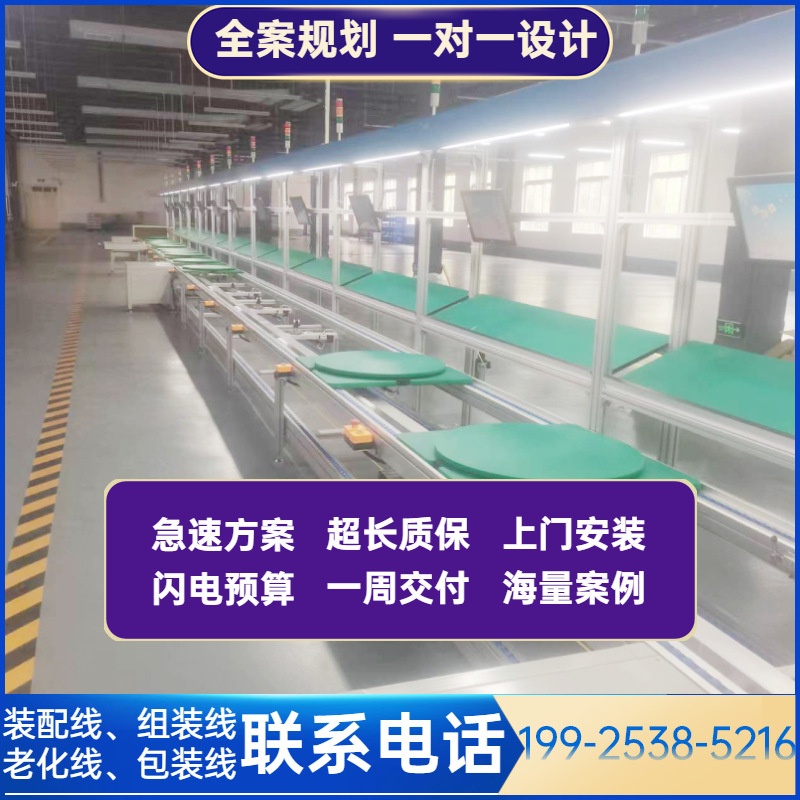 全案规划 一对一设计

急速方案 超长质保 上门安装
闪电预算 一周交付 海量案例

装配线、组装线
老化线、包装线
联系电话
199-2538-5216